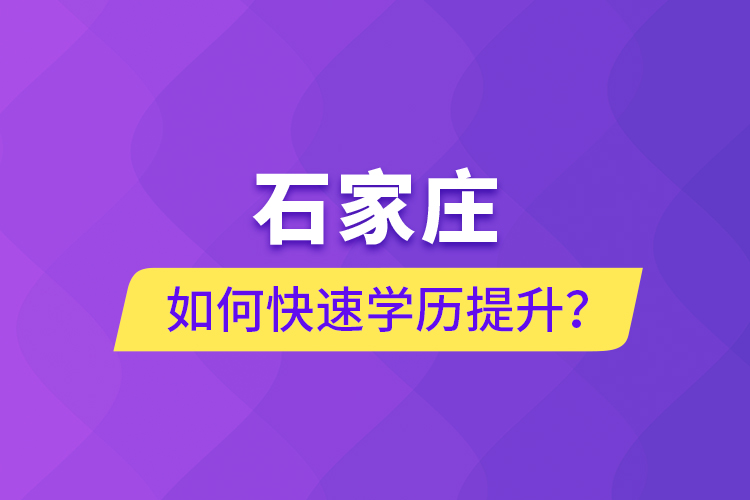 石家庄

如何快速学历提升？